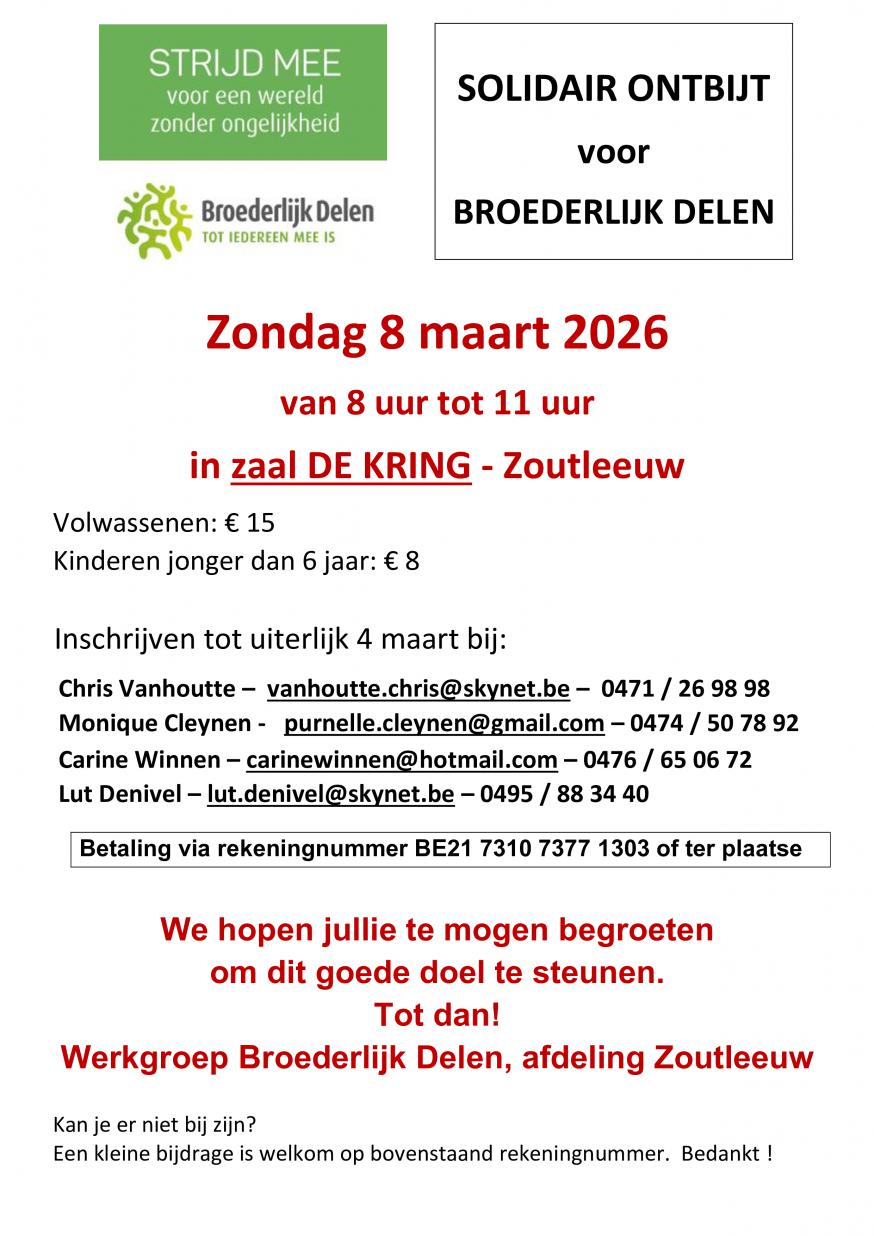 STRIJD MEE
voor een wereld
zonder ongelijkheid

Broederlijk Delen
TOT IEDEREEN MEE IS

SOLIDAIR ONTBIJT
voor
BROEDERLIJK DELEN

Zondag 8 maart 2026

van 8 uur tot 11 uur

in zaal DE KRING - Zoutleeuw

Volwassenen: € 15
Kinderen jonger dan 6 jaar: € 8

Inschrijven tot uiterlijk 4 maart bij:

Chris Vanhoutte – vanhoutte.chris@skynet.be – 0471 / 26 98 98
Monique Cleynen - purnelle.cleynen@gmail.com – 0474 / 50 78 92
Carine Winnen – carinewinnen@hotmail.com – 0476 / 65 06 72
Lut Denivel – lut.denivel@skynet.be – 0495 / 88 34 40

Betaling via rekeningnummer BE21 7310 7377 1303 of ter plaatse

We hopen jullie te mogen begroeten
om dit goede doel te steunen.
Tot dan!
Werkgroep Broederlijk Delen, afdeling Zoutleeuw

Kan je er niet bij zijn?
Een kleine bijdrage is welkom op bovenstaand rekeningnummer. Bedankt !